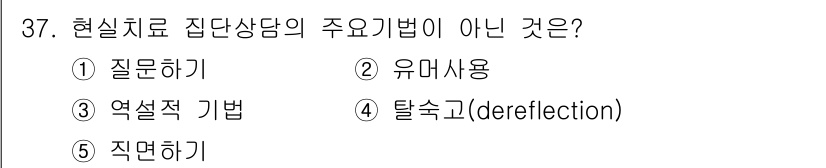 37. 현실치료 집단상담의 주요기법이 아닌 것은?

① 질문하기
② 유머사용
③ 역설적 기법
④ 탈숙고(dereflection)
⑤ 직면하기